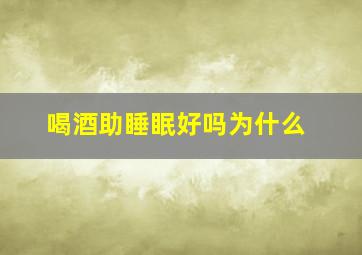 喝酒助睡眠好吗为什么